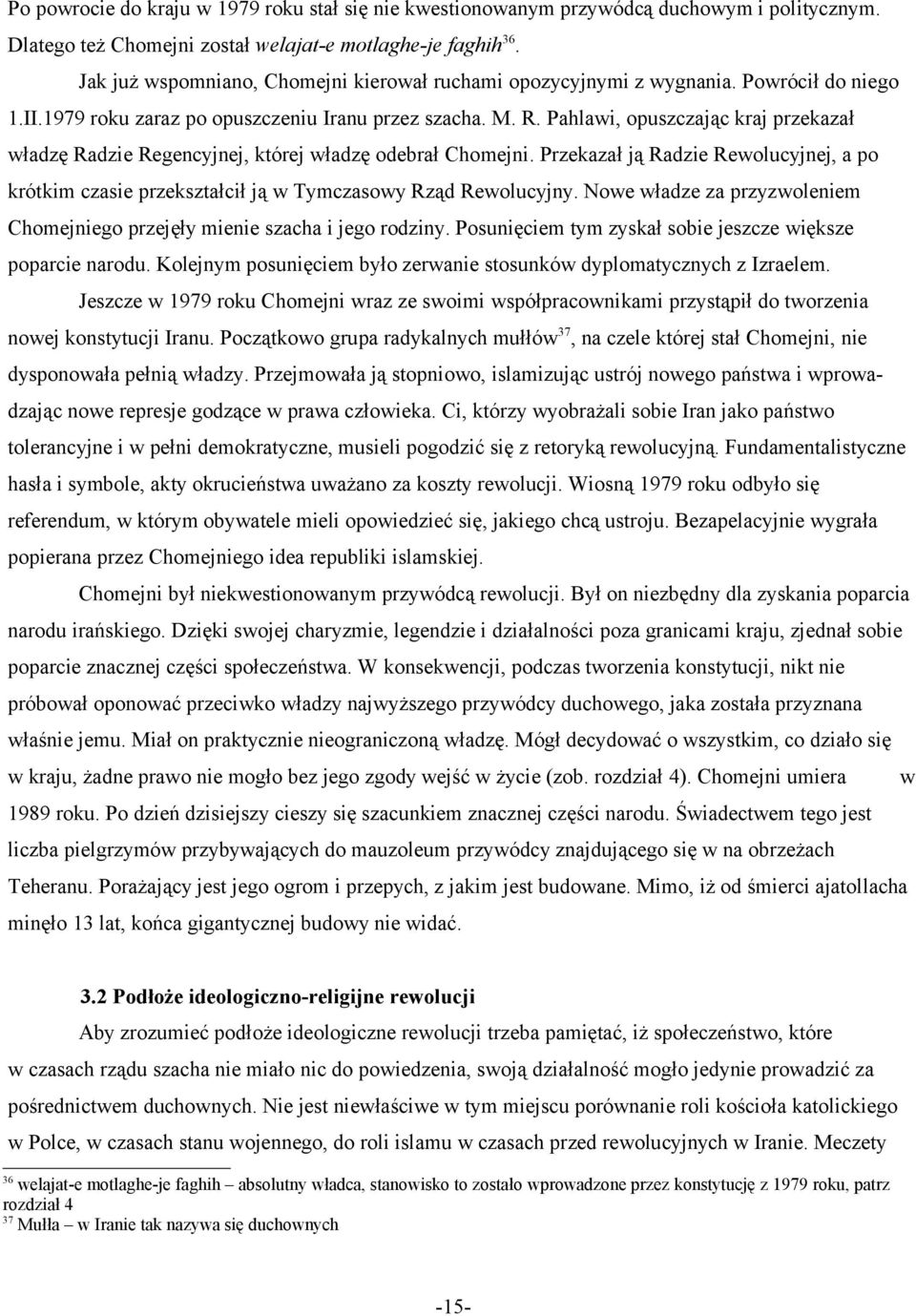 Po powrocie do kraju w 1979 roku stał się nie kwestionowanym przywódcą duchowym i politycznym. Dlatego też Chomejni został welajat-e motlaghe-je faghih$^{36}$.

Jak już wspomniano, Chomejni kierował ruchami opozycyjnymi z wygnania. Powrócił do niego 1.II.1979 roku zaraz po opuszczeniu Iranu przez szacha. M. R. Pahlawi, opuszczając kraj przekazał władzę Radzie Regencyjnej, której władzę odebrał Chomejni. Przekazał ją Radzie Rewolucyjnej, a po krótkim czasie przekształcił ją w Tymczasowy Rząd Rewolucyjny. Nowe władze za przyzwoleniem Chomejniego przejęły mienie szacha i jego rodziny. Posunięciem tym zyskał sobie jeszcze większe poparcie narodu. Kolejnym posunięciem było zerwanie stosunków dyplomatycznych z Izraelem.

Jeszcze w 1979 roku Chomejni wraz ze swoimi współpracownikami przystąpił do tworzenia nowej konstytucji Iranu. Początkowo grupa radykalnych mułłów$^{37}$, na czele której stał Chomejni, nie dysponowała pełnią władzy. Przejmowała ją stopniowo, islamizując ustrój nowego państwa i wprowadzając nowe represje godzące w prawa człowieka. Ci, którzy wyobrażali sobie Iran jako państwo tolerancyjne i w pełni demokratyczne, musieli pogodzić się z retoryką rewolucyjną. Fundamentalistyczne hasła i symbole, akty okrucieństwa uważano za koszty rewolucji. Wiosną 1979 roku odbyło się referendum, w którym obywatele mieli opowiedzieć się, jakiego chcą ustroju. Bezapelacyjnie wygrała popierana przez Chomejniego idea republiki islamskiej.

Chomejni był niekwestionowanym przywódcą rewolucji. Był on niezbędny dla zyskania poparcia narodu irańskiego. Dzięki swojej charyzmie, legendzie i działalności poza granicami kraju, zjednał sobie poparcie znacznej części społeczeństwa. W konsekwencji, podczas tworzenia konstytucji, nikt nie próbował oponować przeciwko władzy najwyższego przywódcy duchowego, jaka została przyznana właśnie jemu. Miał on praktycznie nieograniczoną władzę. Mógł decydować o wszystkim, co działo się w kraju, żadne prawo nie mogło bez jego zgody wejść w życie (zob. rozdział 4). Chomejni umiera w 1989 roku. Po dzień dzisiejszy cieszy się szacunkiem znacznej części narodu. Świadectwem tego jest liczba pielgrzymów przybywających do mauzoleum przywódcy znajdującego się w na obrzeżach Teheranu. Porażający jest jego ogrom i przepych, z jakim jest budowane. Mimo, iż od śmierci ajatollacha minęło 13 lat, końca gigantycznej budowy nie widać.

3.2 Podłoże ideologiczno-religijne rewolucji

Aby zrozumieć podłoże ideologiczne rewolucji trzeba pamiętać, iż społeczeństwo, które w czasach rządu szacha nie miało nic do powiedzenia, swoją działalność mogło jedynie prowadzić za pośrednictwem duchownych. Nie jest niewłaściwe w tym miejscu porównanie roli kościoła katolickiego w Polce, w czasach stanu wojennego, do roli islamu w czasach przed rewolucyjnych w Iranie. Meczety

$^{36}$ welajat-e motlaghe-je faghih – absolutny władca, stanowisko to zostało wprowadzone przez konstytucję z 1979 roku, patrz rozdział 4
$^{37}$ Mułła – w Iranie tak nazywa się duchownych

-15-